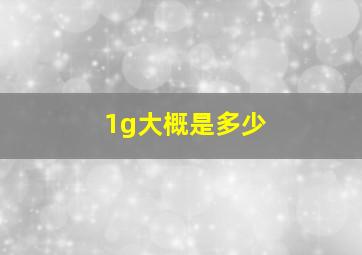 1g大概是多少